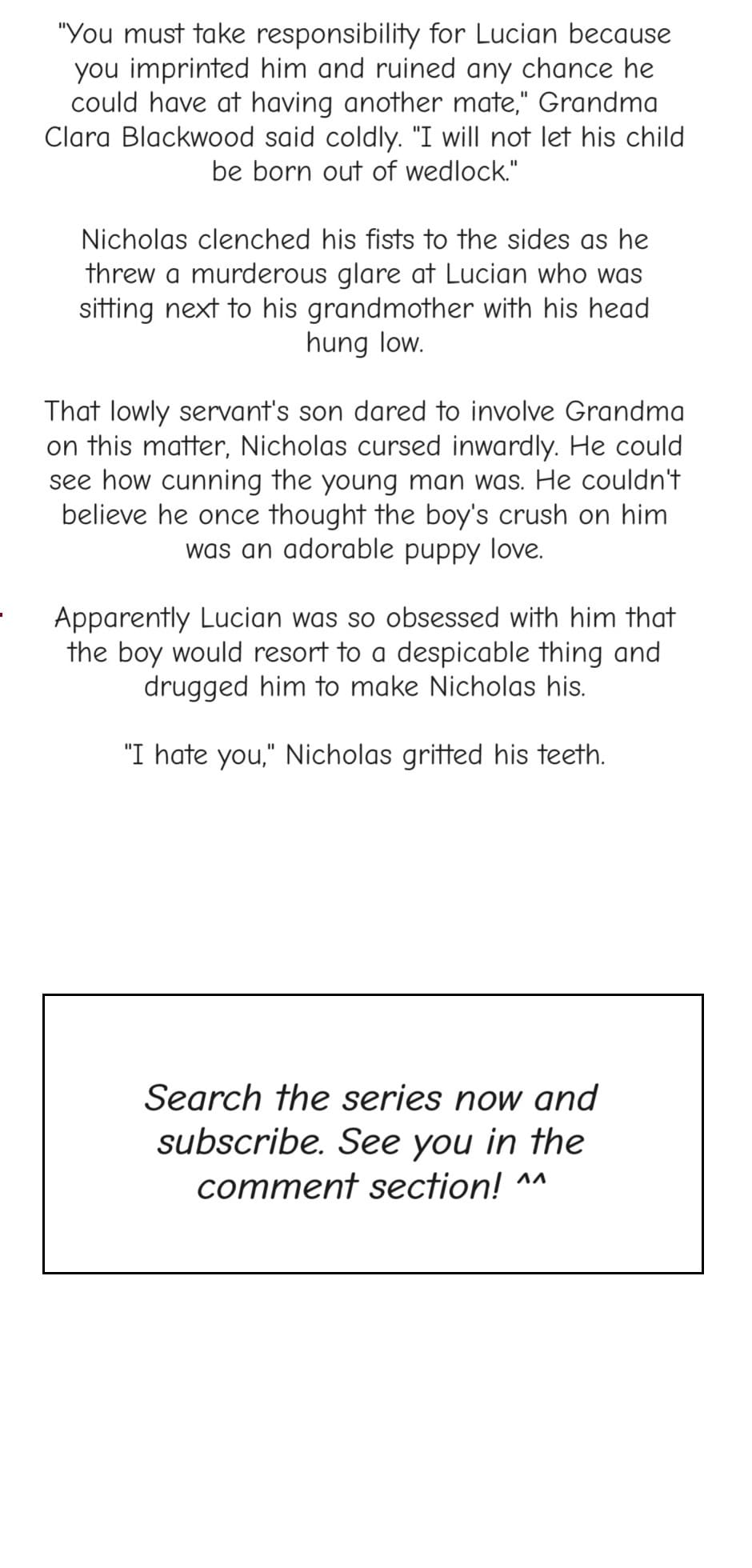 "You must take responsibility for Lucian because you imprinted him and ruined any chance he could have at having another mate," Grandma Clara Blackwood said coldly. "I will not let his child be born out of wedlock."

Nicholas clenched his fists to the sides as he threw a murderous glare at Lucian who was sitting next to his grandmother with his head hung low.

That lowly servant's son dared to involve Grandma on this matter, Nicholas cursed inwardly. He could see how cunning the young man was. He couldn't believe he once thought the boy's crush on him was an adorable puppy love.

Apparently Lucian was so obsessed with him that the boy would resort to a despicable thing and drugged him to make Nicholas his.

"I hate you," Nicholas gritted his teeth.

Search the series now and subscribe. See you in the comment section! ^^